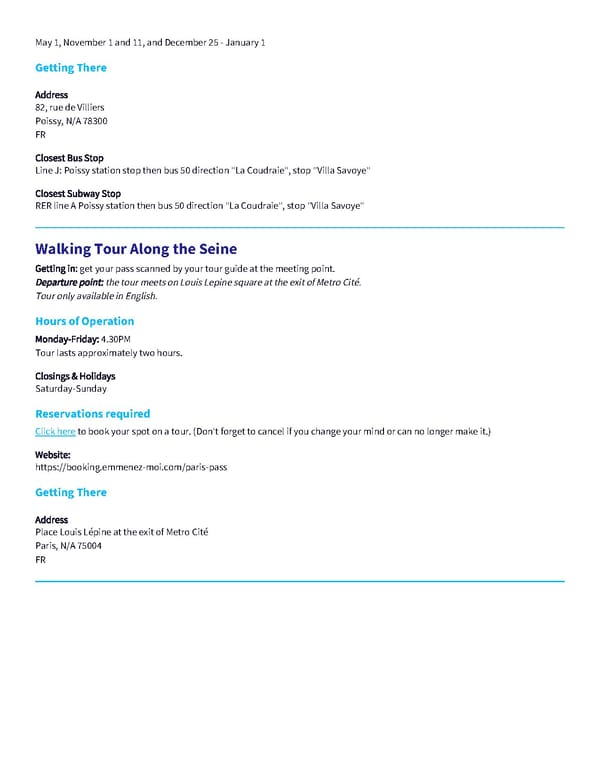 May 1, November 1 and 11, and December 25 - January 1

Getting There

Address
82, rue de Villiers
Poissy, N/A 78300
FR

Closest Bus Stop
Line J: Poissy station stop then bus 50 direction "La Coudraie", stop "Villa Savoye"

Closest Subway Stop
RER line A Poissy station then bus 50 direction "La Coudraie", stop "Villa Savoye"

Walking Tour Along the Seine

Getting in: get your pass scanned by your tour guide at the meeting point.
Departure point: the tour meets on Louis Lepine square at the exit of Metro Cité.
Tour only available in English.

Hours of Operation

Monday-Friday: 4.30PM
Tour lasts approximately two hours.

Closings & Holidays
Saturday-Sunday

Reservations required

Click here to book your spot on a tour. (Don't forget to cancel if you change your mind or can no longer make it.)

Website:
https://booking.emmenez-moi.com/paris-pass

Getting There

Address
Place Louis Lépine at the exit of Metro Cité
Paris, N/A 75004
FR